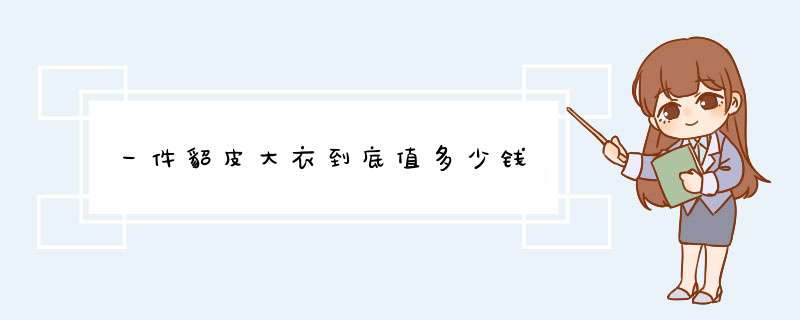 一件貂皮大衣到底值多少钱